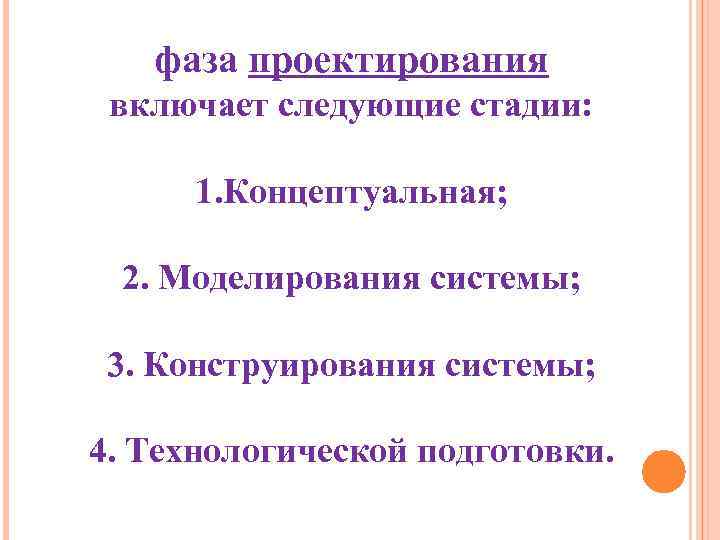 фаза проектирования
включает следующие стадии:

1.Концептуальная;

2. Моделирования системы;

3. Конструирования системы;

4. Технологической подготовки.